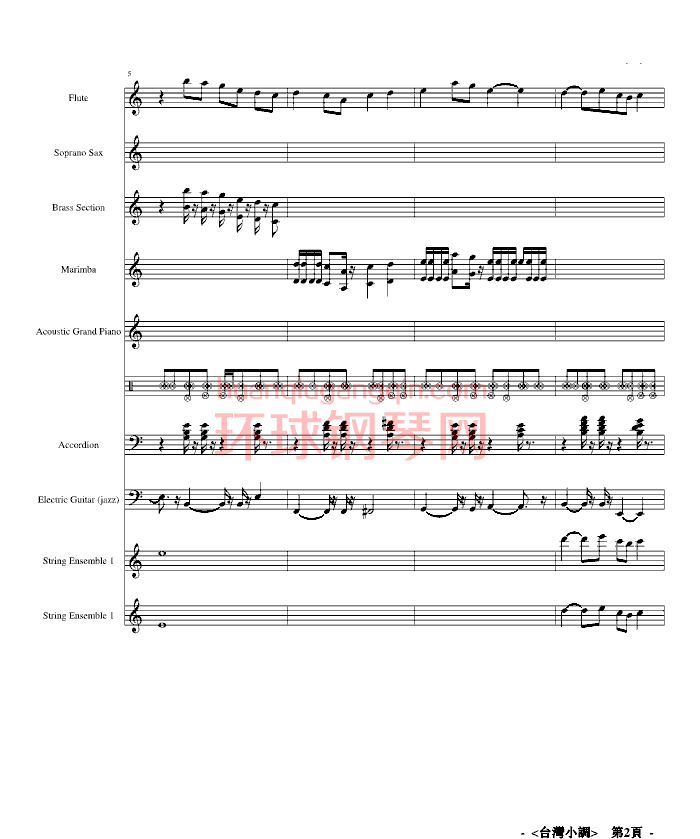 5

Flute

Soprano Sax

Brass Section

Marimba

Acoustic Grand Piano

Accordion

Electric Guitar (jazz)

String Ensemble 1

String Ensemble 1

huanqiugangqin.com
环球钢琴网

- <台灣小調> 第2頁 -